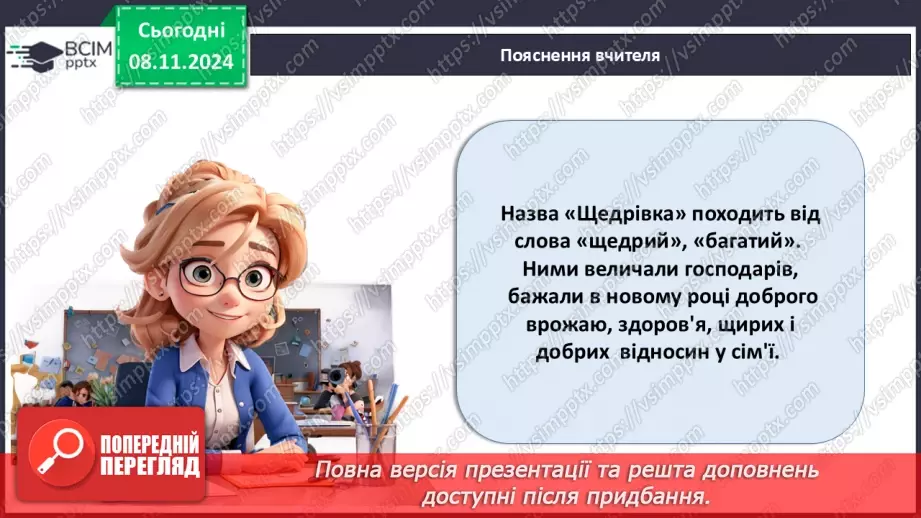 ВСІМ pptx

Сьогодні 08.11.2024

Пояснення вчителя

Назва «Щедрівка» походить від слова «щедрий», «багатий». Ними величали господарів, бажали в новому році доброго врожаю, здоров'я, щирих і добрих відносин у сім'ї.

ПОПЕРЕДНІЙ ПЕРЕГЛЯД

Повна версія презентації та решта доповнень доступні після придбання.

https://vsimpptx.com